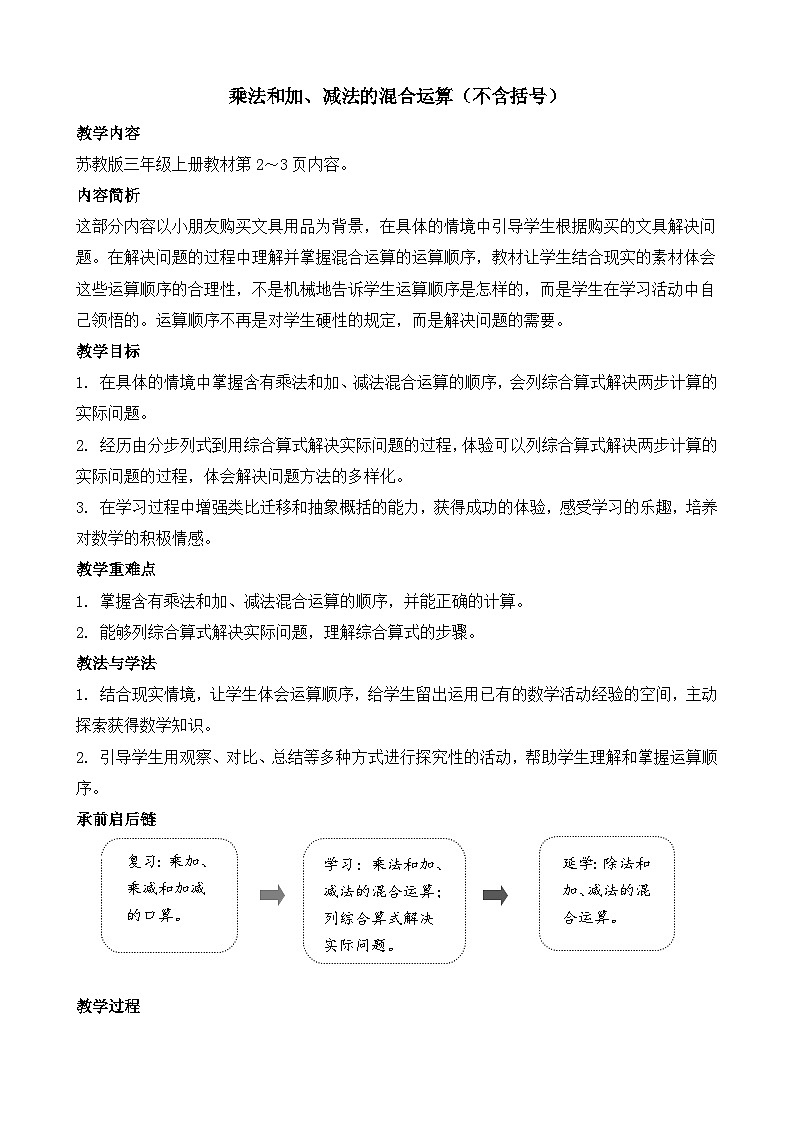 乘法和加、减法的混合运算（不含括号）

教学内容

苏教版三年级上册教材第 2～3 页内容。

内容简析

这部分内容以小朋友购买文具用品为背景，在具体的情境中引导学生根据购买的文具解决问题。在解决问题的过程中理解并掌握混合运算的运算顺序，教材让学生结合现实的素材体会这些运算顺序的合理性，不是机械地告诉学生运算顺序是怎样的，而是学生在学习活动中自己领悟的。运算顺序不再是对学生硬性的规定，而是解决问题的需要。

教学目标

1. 在具体的情境中掌握含有乘法和加、减法混合运算的顺序，会列综合算式解决两步计算的实际问题。

2. 经历由分步列式到用综合算式解决实际问题的过程，体验可以列综合算式解决两步计算的实际问题的过程，体会解决问题方法的多样化。

3. 在学习过程中增强类比迁移和抽象概括的能力，获得成功的体验，感受学习的乐趣，培养对数学的积极情感。

教学重难点

1. 掌握含有乘法和加、减法混合运算的顺序，并能正确的计算。

2. 能够列综合算式解决实际问题，理解综合算式的步骤。

教法与学法

1. 结合现实情境，让学生体会运算顺序，给学生留出运用已有的数学活动经验的空间，主动探索获得数学知识。

2. 引导学生用观察、对比、总结等多种方式进行探究性的活动，帮助学生理解和掌握运算顺序。

承前启后链

复习：乘加、乘减和加减的口算。

学习：乘法和加、减法的混合运算；列综合算式解决实际问题。

延学：除法和加、减法的混合运算。

教学过程